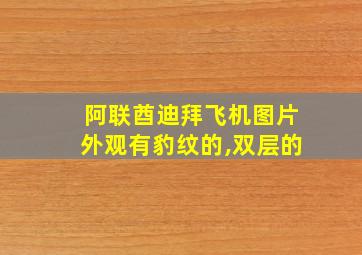 阿联酋迪拜飞机图片
外观有豹纹的,双层的